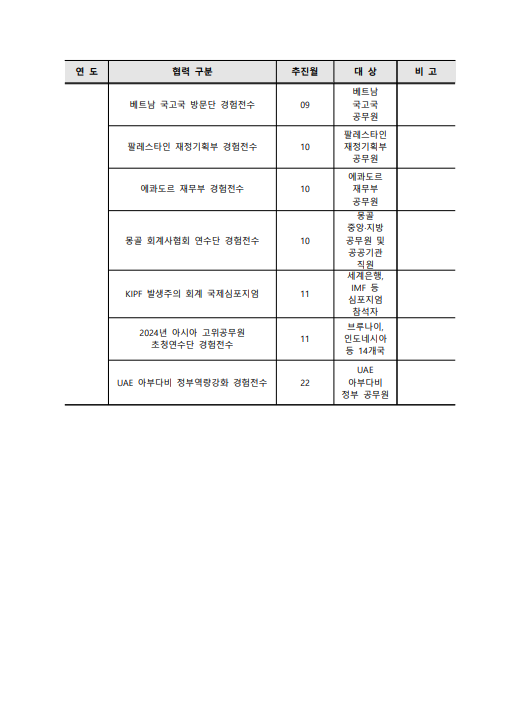 | 연 도 | 협력 구분 | 추진월 | 대 상 | 비 고 |
|---|---|---|---|---|
| | 베트남 국고국 방문단 경험전수 | 09 | 베트남 국고국 공무원 | |
| | 팔레스타인 재정기획부 경험전수 | 10 | 팔레스타인 재정기획부 공무원 | |
| | 에콰도르 재무부 경험전수 | 10 | 에콰도르 재무부 공무원 | |
| | 몽골 회계사협회 연수단 경험전수 | 10 | 몽골 중앙·지방 공무원 및 공공기관 직원 | |
| | KIPF 발생주의 회계 국제심포지엄 | 11 | 세계은행, IMF 등 심포지엄 참석자 | |
| | 2024년 아시아 고위공무원 초청연수단 경험전수 | 11 | 브루나이, 인도네시아 등 14개국 | |
| | UAE 아부다비 정부역량강화 경험전수 | 22 | UAE 아부다비 정부 공무원 | |